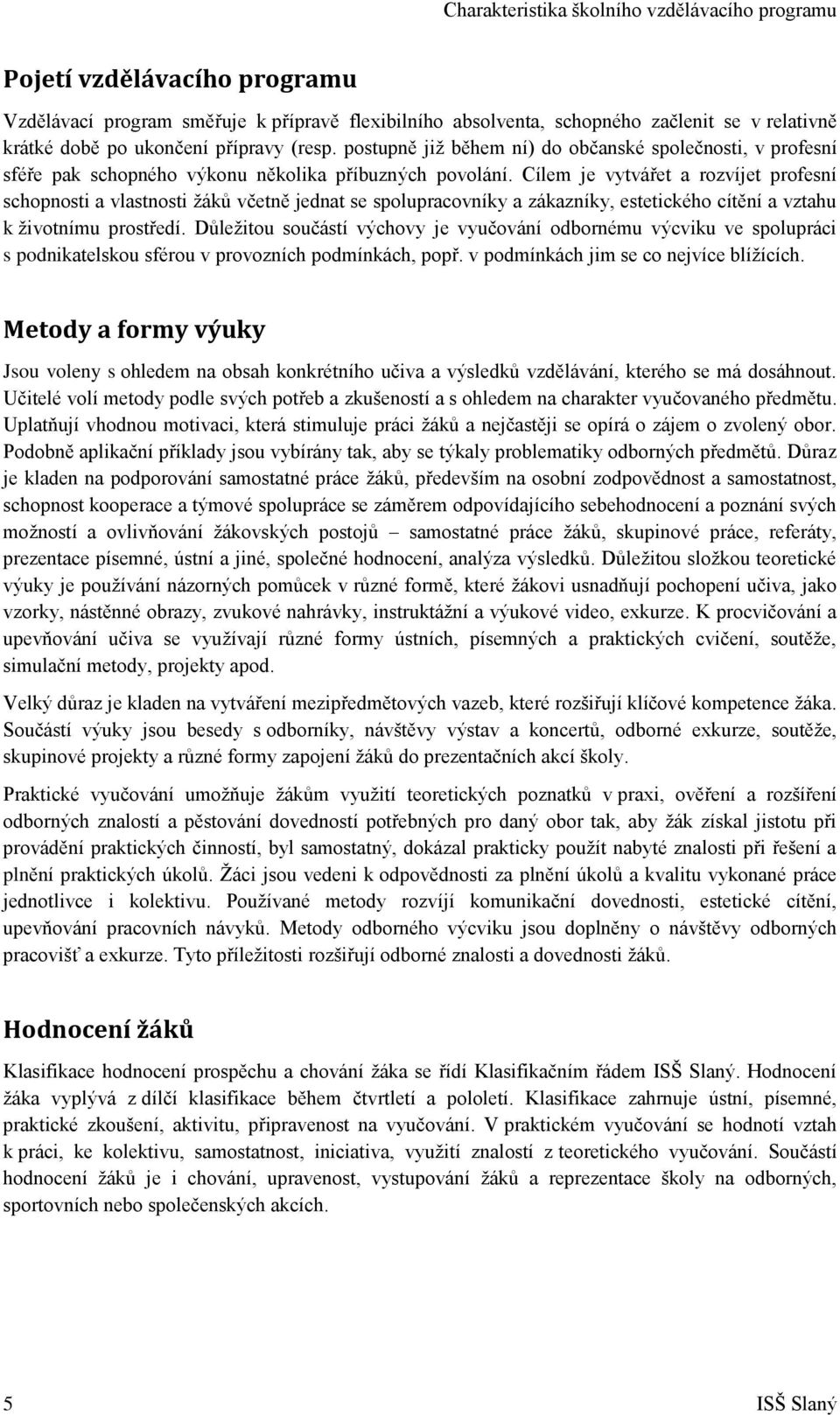 Charakteristika školního vzdělávacího programu

Pojetí vzdělávacího programu

Vzdělávací program směřuje k přípravě flexibilního absolventa, schopného začlenit se v relativně krátké době po ukončení přípravy (resp. postupně již během ní) do občanské společnosti, v profesní sféře pak schopného výkonu několika příbuzných povolání. Cílem je vytvářet a rozvíjet profesní schopnosti a vlastnosti žáků včetně jednat se spolupracovníky a zákazníky, estetického cítění a vztahu k životnímu prostředí. Důležitou součástí výchovy je vyučování odbornému výcviku ve spolupráci s podnikatelskou sférou v provozních podmínkách, popř. v podmínkách jim se co nejvíce blížících.

Metody a formy výuky

Jsou voleny s ohledem na obsah konkrétního učiva a výsledků vzdělávání, kterého se má dosáhnout. Učitelé volí metody podle svých potřeb a zkušeností a s ohledem na charakter vyučovaného předmětu. Uplatňují vhodnou motivaci, která stimuluje práci žáků a nejčastěji se opírá o zájem o zvolený obor. Podobně aplikační příklady jsou vybírány tak, aby se týkaly problematiky odborných předmětů. Důraz je kladen na podporování samostatné práce žáků, především na osobní zodpovědnost a samostatnost, schopnost kooperace a týmové spolupráce se záměrem odpovídajícího sebehodnocení a poznání svých možností a ovlivňování žákovských postojů – samostatné práce žáků, skupinové práce, referáty, prezentace písemné, ústní a jiné, společné hodnocení, analýza výsledků. Důležitou složkou teoretické výuky je používání názorných pomůcek v různé formě, které žákovi usnadňují pochopení učiva, jako vzorky, nástěnné obrazy, zvukové nahrávky, instruktážní a výukové video, exkurze. K procvičování a upevňování učiva se využívají různé formy ústních, písemných a praktických cvičení, soutěže, simulační metody, projekty apod.

Velký důraz je kladen na vytváření mezipředmětových vazeb, které rozšiřují klíčové kompetence žáka. Součástí výuky jsou besedy s odborníky, návštěvy výstav a koncertů, odborné exkurze, soutěže, skupinové projekty a různé formy zapojení žáků do prezentačních akcí školy.

Praktické vyučování umožňuje žákům využití teoretických poznatků v praxi, ověření a rozšíření odborných znalostí a pěstování dovedností potřebných pro daný obor tak, aby žák získal jistotu při provádění praktických činností, byl samostatný, dokázal prakticky použít nabyté znalosti při řešení a plnění praktických úkolů. Žáci jsou vedeni k odpovědnosti za plnění úkolů a kvalitu vykonané práce jednotlivce i kolektivu. Používané metody rozvíjí komunikační dovednosti, estetické cítění, upevňování pracovních návyků. Metody odborného výcviku jsou doplněny o návštěvy odborných pracovišť a exkurze. Tyto příležitosti rozšiřují odborné znalosti a dovednosti žáků.

Hodnocení žáků

Klasifikace hodnocení prospěchu a chování žáka se řídí Klasifikačním řádem ISŠ Slaný. Hodnocení žáka vyplývá z dílčí klasifikace během čtvrtletí a pololetí. Klasifikace zahrnuje ústní, písemné, praktické zkoušení, aktivitu, připravenost na vyučování. V praktickém vyučování se hodnotí vztah k práci, ke kolektivu, samostatnost, iniciativa, využití znalostí z teoretického vyučování. Součástí hodnocení žáků je i chování, upravenost, vystupování žáků a reprezentace školy na odborných, sportovních nebo společenských akcích.

5 ISŠ Slaný